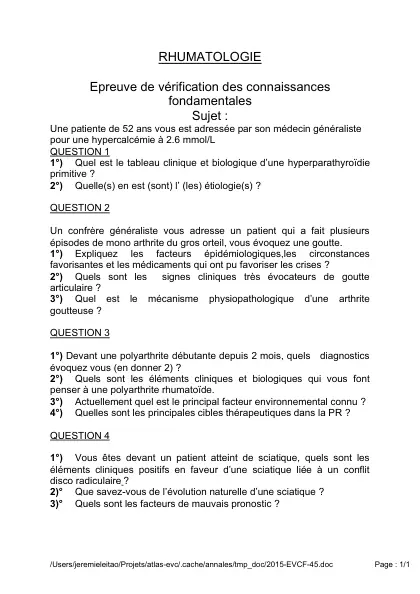 RHUMATOLOGIE

Epreuve de vérification des connaissances fondamentales
Sujet :

Une patiente de 52 ans vous est adressée par son médecin généraliste pour une hypercalcémie à 2.6 mmol/L

QUESTION 1

1°) Quel est le tableau clinique et biologique d'une hyperparathyroïdie primitive ?
2°) Quelle(s) en est (sont) l' (les) étiologie(s) ?

QUESTION 2

Un confrère généraliste vous adresse un patient qui a fait plusieurs épisodes de mono arthrite du gros orteil, vous évoquez une goutte.
1°) Expliquez les facteurs épidémiologiques,les circonstances favorisantes et les médicaments qui ont pu favoriser les crises ?
2°) Quels sont les signes cliniques très évocateurs de goutte articulaire ?
3°) Quel est le mécanisme physiopathologique d'une arthrite goutteuse ?

QUESTION 3

1°) Devant une polyarthrite débutante depuis 2 mois, quels diagnostics évoquez vous (en donner 2) ?
2°) Quels sont les éléments cliniques et biologiques qui vous font penser à une polyarthrite rhumatoïde.
3°) Actuellement quel est le principal facteur environnemental connu ?
4°) Quelles sont les principales cibles thérapeutiques dans la PR ?

QUESTION 4

1°) Vous êtes devant un patient atteint de sciatique, quels sont les éléments cliniques positifs en faveur d'une sciatique liée à un conflit disco radiculaire ?
2)° Que savez-vous de l'évolution naturelle d'une sciatique ?
3)° Quels sont les facteurs de mauvais pronostic ?

/Users/jeremieleitao/Projets/atlas-evc/.cache/annales/tmp_doc/2015-EVCF-45.doc Page : 1/1